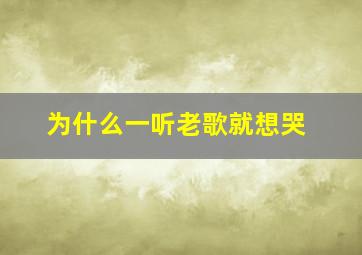 为什么一听老歌就想哭